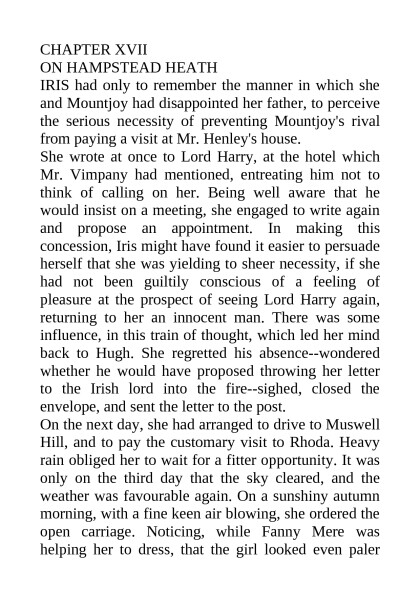 CHAPTER XVII
ON HAMPSTEAD HEATH
IRIS had only to remember the manner in which she and Mountjoy had disappointed her father, to perceive the serious necessity of preventing Mountjoy's rival from paying a visit at Mr. Henley's house.
She wrote at once to Lord Harry, at the hotel which Mr. Vimpany had mentioned, entreating him not to think of calling on her. Being well aware that he would insist on a meeting, she engaged to write again and propose an appointment. In making this concession, Iris might have found it easier to persuade herself that she was yielding to sheer necessity, if she had not been guiltily conscious of a feeling of pleasure at the prospect of seeing Lord Harry again, returning to her an innocent man. There was some influence, in this train of thought, which led her mind back to Hugh. She regretted his absence--wondered whether he would have proposed throwing her letter to the Irish lord into the fire--sighed, closed the envelope, and sent the letter to the post.
On the next day, she had arranged to drive to Muswell Hill, and to pay the customary visit to Rhoda. Heavy rain obliged her to wait for a fitter opportunity. It was only on the third day that the sky cleared, and the weather was favourable again. On a sunshiny autumn morning, with a fine keen air blowing, she ordered the open carriage. Noticing, while Fanny Mere was helping her to dress, that the girl looked even paler